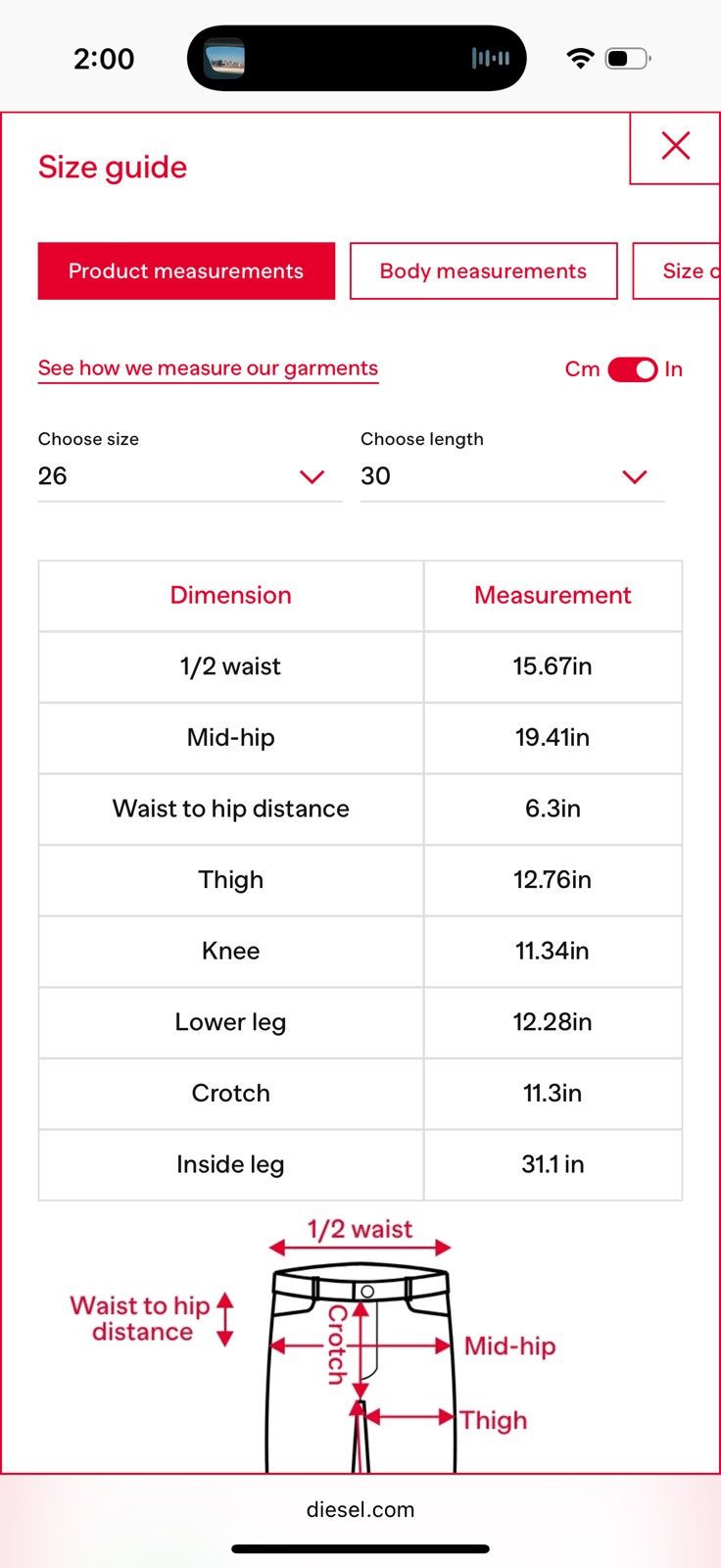 2:00

Size guide

Product measurements
Body measurements
Size c

See how we measure our garments
Cm In

Choose size
26
Choose length
30

| Dimension | Measurement |
|---|---|
| 1/2 waist | 15.67in |
| Mid-hip | 19.41in |
| Waist to hip distance | 6.3in |
| Thigh | 12.76in |
| Knee | 11.34in |
| Lower leg | 12.28in |
| Crotch | 11.3in |
| Inside leg | 31.1 in |

1/2 waist
Waist to hip distance
Crotch
Mid-hip
Thigh

diesel.com